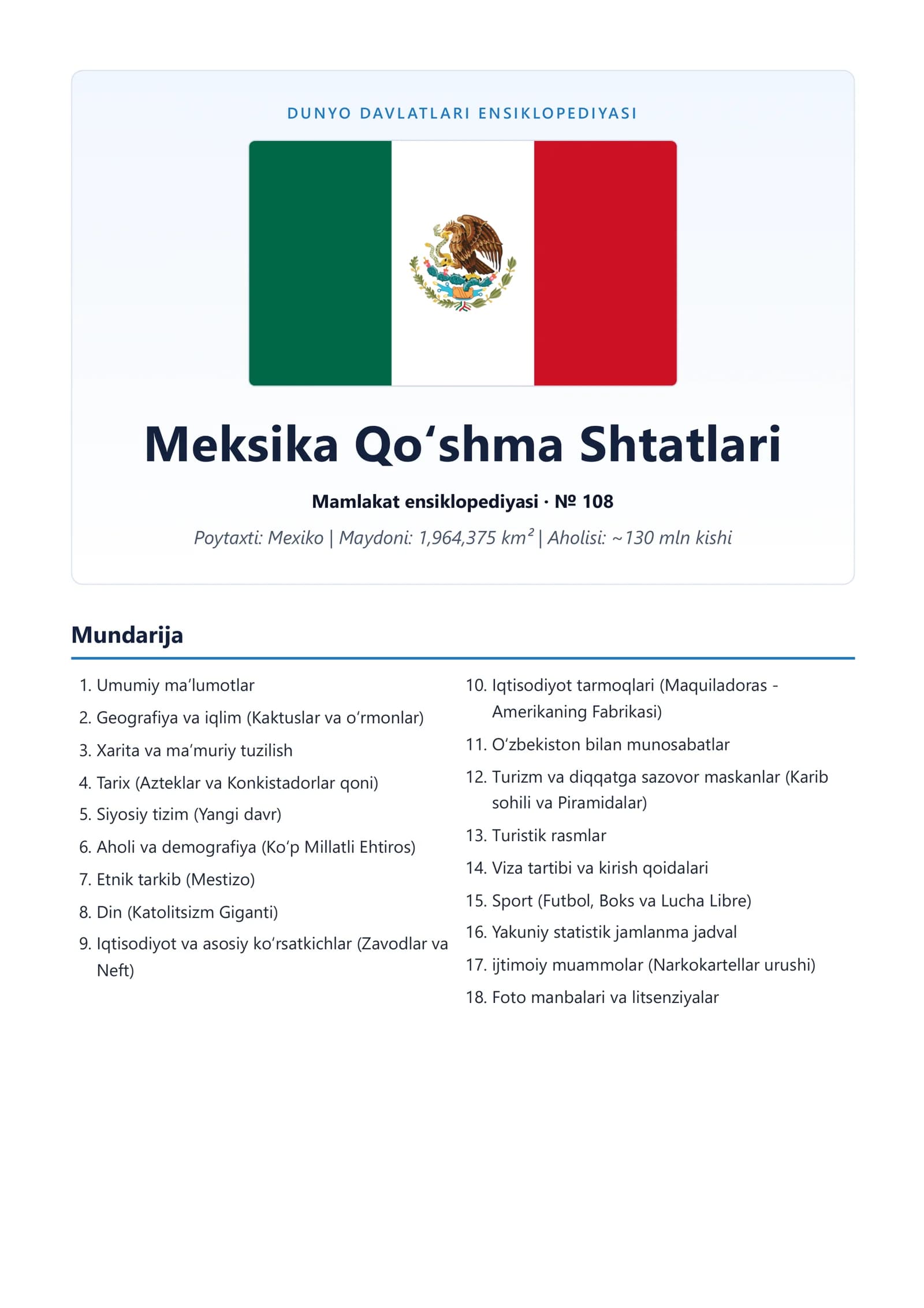 DUNYO DAVLATLARI ENSIKLOPEDIYASI

Meksika Qo'shma Shtatlari

Mamlakat ensiklopediyasi · № 108

Poytaxti: Mexiko | Maydoni: 1,964,375 km² | Aholisi: ~130 mln kishi

Mundarija

1. Umumiy ma'lumotlar
2. Geografiya va iqlim (Kaktuslar va o'rmonlar)
3. Xarita va ma'muriy tuzilish
4. Tarix (Azteklar va Konkistadorlar qoni)
5. Siyosiy tizim (Yangi davr)
6. Aholi va demografiya (Ko'p Millatli Ehtiros)
7. Etnik tarkib (Mestizo)
8. Din (Katolitsizm Giganti)
9. Iqtisodiyot va asosiy ko'rsatkichlar (Zavodlar va Neft)
10. Iqtisodiyot tarmoqlari (Maquiladoras - Amerikaning Fabrikasi)
11. O'zbekiston bilan munosabatlar
12. Turizm va diqqatga sazovor maskanlar (Karib sohili va Piramidalar)
13. Turistik rasmlar
14. Viza tartibi va kirish qoidalari
15. Sport (Futbol, Boks va Lucha Libre)
16. Yakuniy statistik jamlanma jadval
17. ijtimoiy muammolar (Narkokartellar urushi)
18. Foto manbalari va litsenziyalar